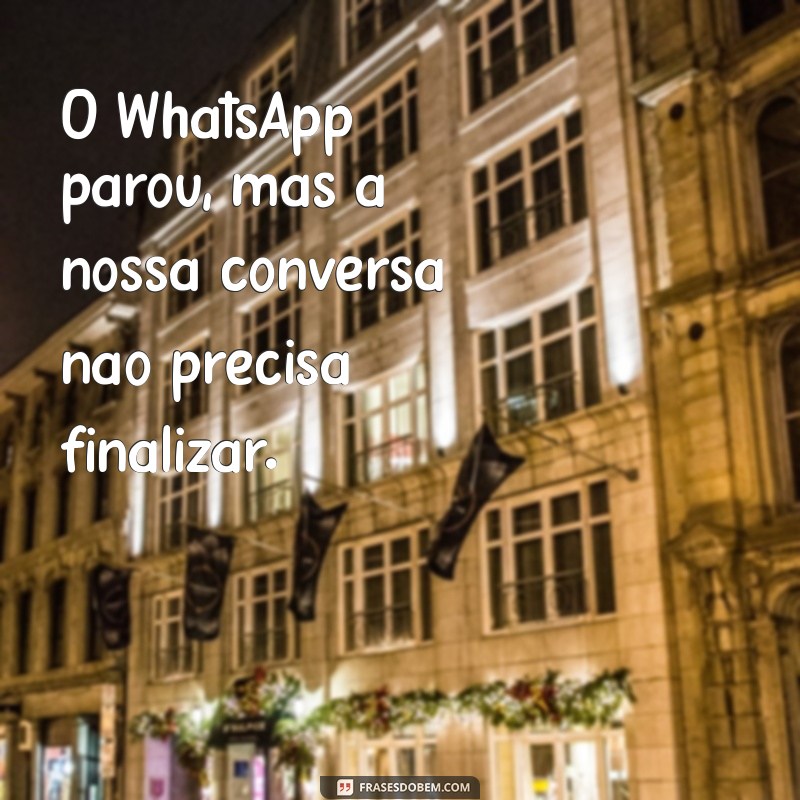 O WhatsApp parou, mas a nossa conversa nao precisa finalizar.

FRASESDOBEM.COM